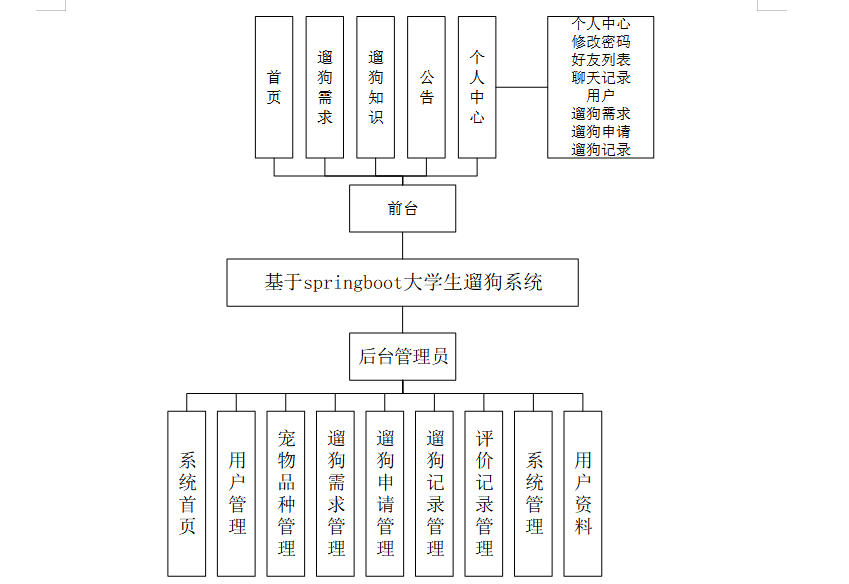 首页

遛狗需求

遛狗知识

公告

个人中心

个人中心
修改密码
好友列表
聊天记录
用户
遛狗需求
遛狗申请
遛狗记录

前台

基于springboot大学生遛狗系统

后台管理员

系统首页

用户管理

宠物品种管理

遛狗需求管理

遛狗申请管理

遛狗记录管理

评价记录管理

系统管理

用户资料